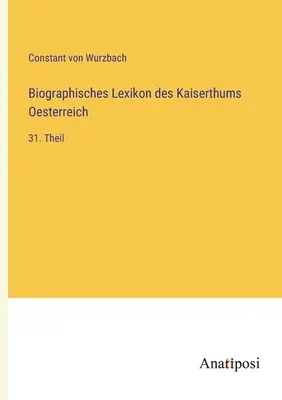 Constant von Wurzbach

Biographisches Lexikon des Kaiserthums Oesterreich

31. Theil

Anatiposi